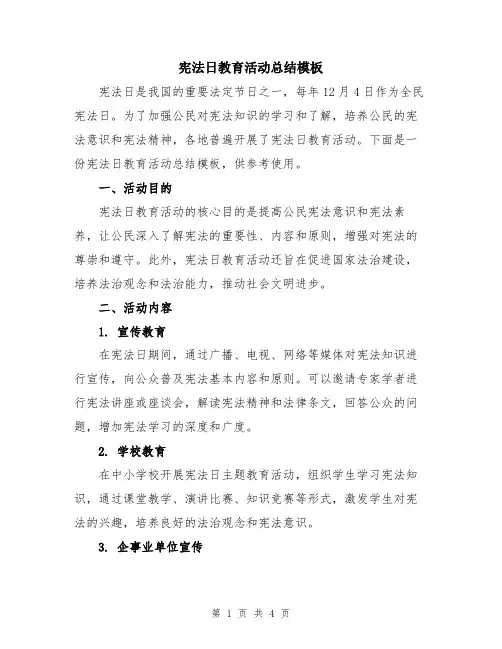 宪法日教育活动总结模板

宪法日是我国的重要法定节日之一，每年12月4日作为全民宪法日。为了加强公民对宪法知识的学习和了解，培养公民的宪法意识和宪法精神，各地普遍开展了宪法日教育活动。下面是一份宪法日教育活动总结模板，供参考使用。

一、活动目的

宪法日教育活动的核心目的是提高公民宪法意识和宪法素养，让公民深入了解宪法的重要性、内容和原则，增强对宪法的尊崇和遵守。此外，宪法日教育活动还旨在促进国家法治建设，培养法治观念和法治能力，推动社会文明进步。

二、活动内容

1. 宣传教育

在宪法日期间，通过广播、电视、网络等媒体对宪法知识进行宣传，向公众普及宪法基本内容和原则。可以邀请专家学者进行宪法讲座或座谈会，解读宪法精神和法律条文，回答公众的问题，增加宪法学习的深度和广度。

2. 学校教育

在中小学校开展宪法日主题教育活动，组织学生学习宪法知识，通过课堂教学、演讲比赛、知识竞赛等形式，激发学生对宪法的兴趣，培养良好的法治观念和宪法意识。

3. 企事业单位宣传

第 1 页 共 4 页